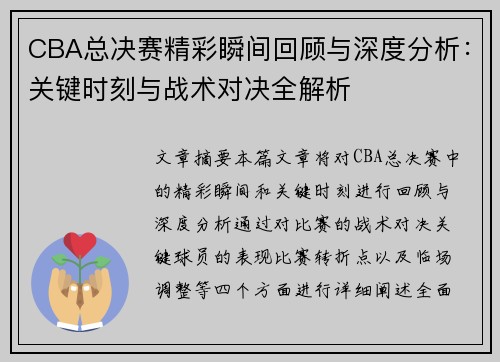 CBA总决赛精彩瞬间回顾与深度分析：关键时刻与战术对决全解析

文章摘要本篇文章将对CBA总决赛中的精彩瞬间和关键时刻进行回顾与深度分析通过对比赛的战术对决关键球员的表现比赛转折点以及临场调整等四个方面进行详细阐述全面